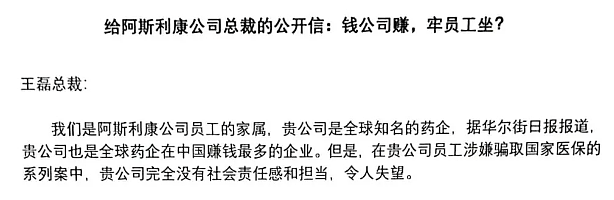 给阿斯利康公司总裁的公开信：钱公司赚，牢员工坐？

王磊总裁：

我们是阿斯利康公司员工的家属，贵公司是全球知名的药企，据华尔街日报报道，贵公司也是全球药企在中国赚钱最多的企业。但是，在贵公司员工涉嫌骗取国家医保的系列案中，贵公司完全没有社会责任感和担当，令人失望。